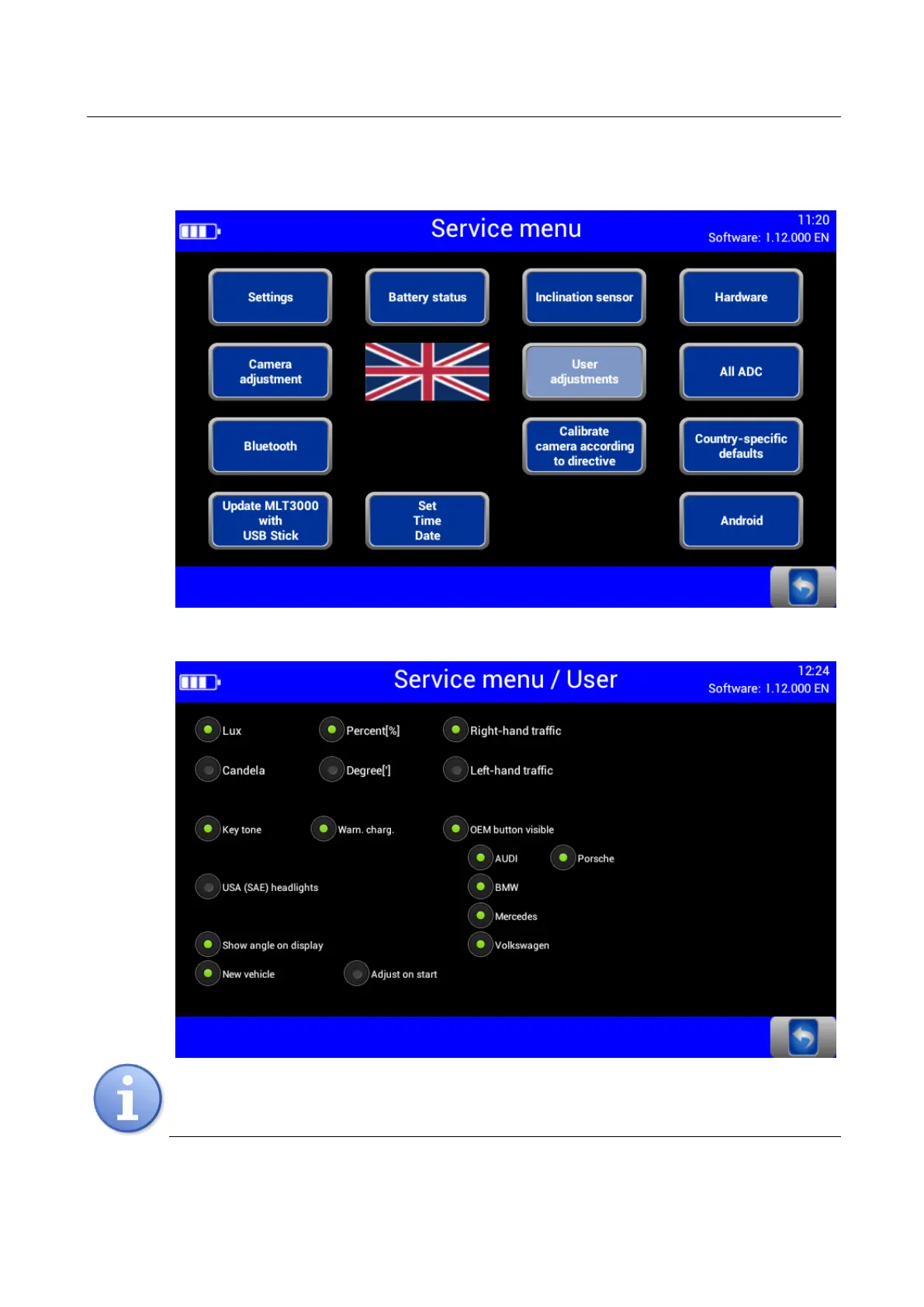 Service menu

11:20
Software: 1.12.000 EN

Settings

Battery status

Inclination sensor

Hardware

Camera adjustment

User adjustments

All ADC

Bluetooth

Calibrate camera according to directive

Country-specific defaults

Update MLT3000 with USB Stick

Set Time Date

Android

Service menu / User

12:24
Software: 1.12.000 EN

Lux

Percent[%]

Right-hand traffic

Candela

Degree[°]

Left-hand traffic

Key tone

Warn. charg.

OEM button visible

AUDI

Porsche

USA (SAE) headlights

BMW

Mercedes

Show angle on display

Volkswagen

New vehicle

Adjust on start